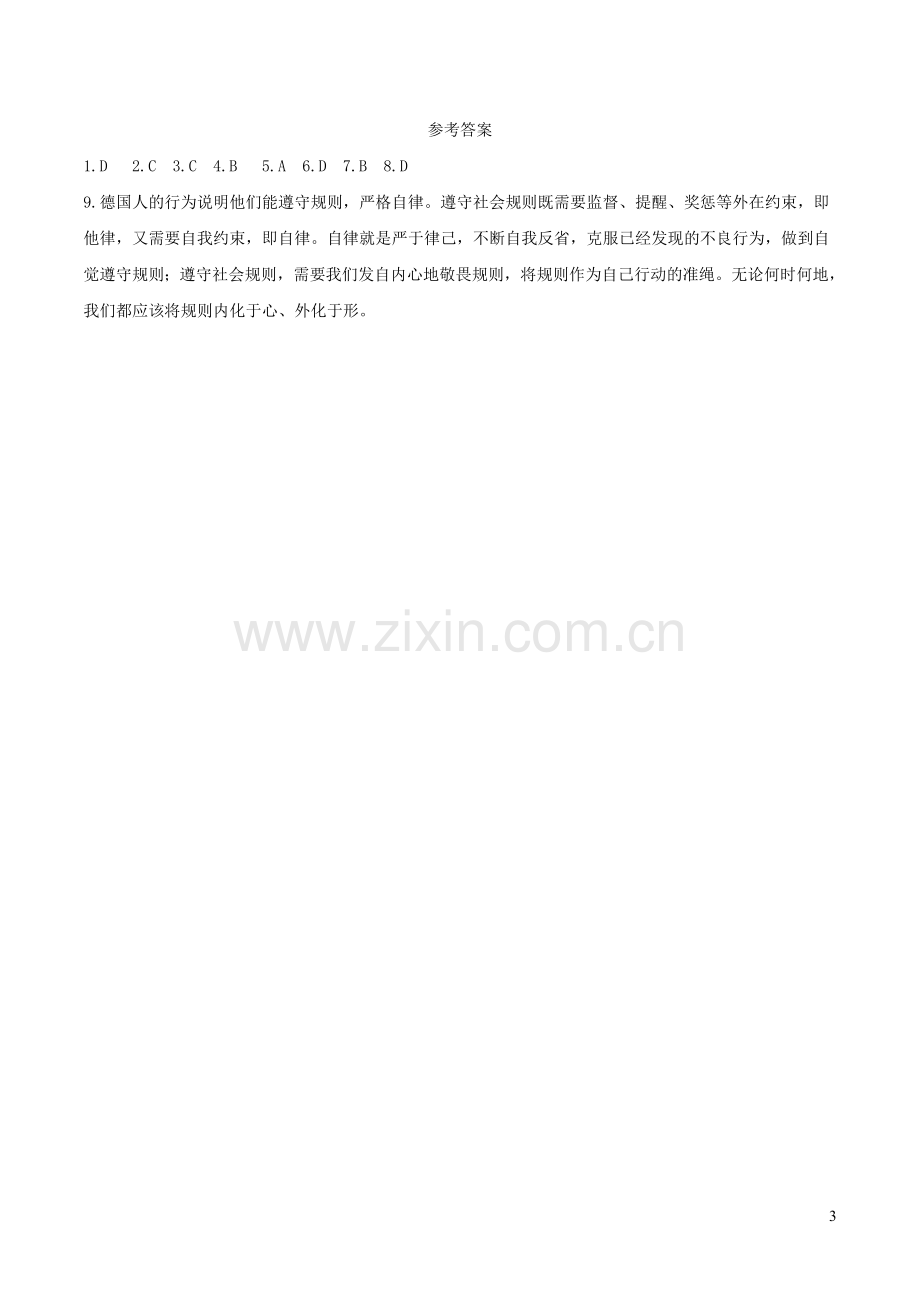 参考答案

1.D 2.C 3.C 4.B 5.A 6.D 7.B 8.D

9.德国人的行为说明他们能遵守规则，严格自律。遵守社会规则既需要监督、提醒、奖惩等外在约束，即他律，又需要自我约束，即自律。自律就是严于律己，不断自我反省，克服已经发现的不良行为，做到自觉遵守规则；遵守社会规则，需要我们发自内心地敬畏规则，将规则作为自己行动的准绳。无论何时何地，我们都应该将规则内化于心、外化于形。

www.zixin.com.cn

3